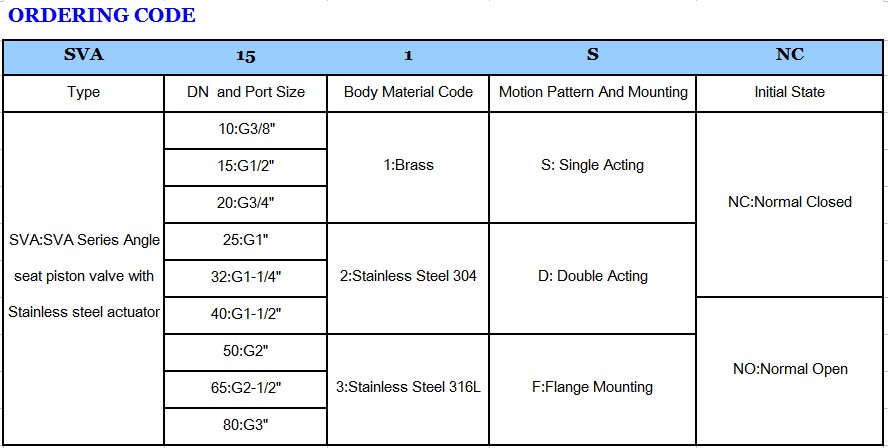 ORDERING CODE

| SVA | 15 | 1 | S | NC |
|---|---|---|---|---|
| Type | DN and Port Size | Body Material Code | Motion Pattern And Mounting | Initial State |
| SVA:SVA Series Angle seat piston valve with Stainless steel actuator | 10:G3/8" | 1:Brass | S: Single Acting | NC:Normal Closed |
| | 15:G1/2" | | | |
| | 20:G3/4" | | | |
| | 25:G1" | 2:Stainless Steel 304 | D: Double Acting | |
| | 32:G1-1/4" | | | |
| | 40:G1-1/2" | | | NO:Normal Open |
| | 50:G2" | 3:Stainless Steel 316L | F:Flange Mounting | |
| | 65:G2-1/2" | | | |
| | 80:G3" | | | |